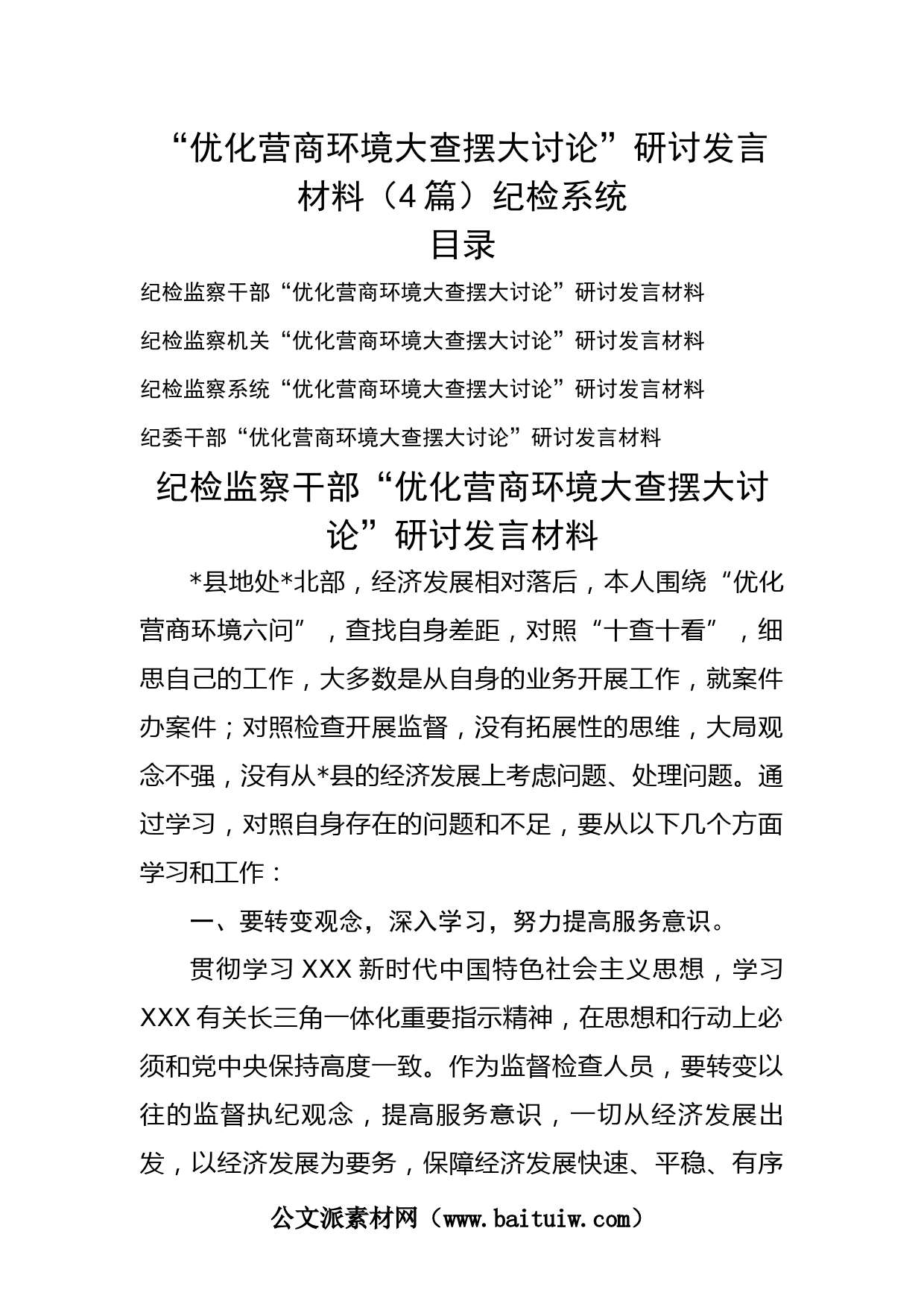 “优化营商环境大查摆大讨论”研讨发言材料（4篇）纪检系统

目录

纪检监察干部“优化营商环境大查摆大讨论”研讨发言材料

纪检监察机关“优化营商环境大查摆大讨论”研讨发言材料

纪检监察系统“优化营商环境大查摆大讨论”研讨发言材料

纪委干部“优化营商环境大查摆大讨论”研讨发言材料

纪检监察干部“优化营商环境大查摆大讨论”研讨发言材料

*县地处*北部，经济发展相对落后，本人围绕“优化营商环境六问”，查找自身差距，对照“十查十看”，细思自己的工作，大多数是从自身的业务开展工作，就案件办案件；对照检查开展监督，没有拓展性的思维，大局观念不强，没有从*县的经济发展上考虑问题、处理问题。通过学习，对照自身存在的问题和不足，要从以下几个方面学习和工作：

一、要转变观念，深入学习，努力提高服务意识。

贯彻学习XXX新时代中国特色社会主义思想，学习XXX有关长三角一体化重要指示精神，在思想和行动上必须和党中央保持高度一致。作为监督检查人员，要转变以往的监督执纪观念，提高服务意识，一切从经济发展出发，以经济发展为要务，保障经济发展快速、平稳、有序

公文派素材网（www.baituiw.com）